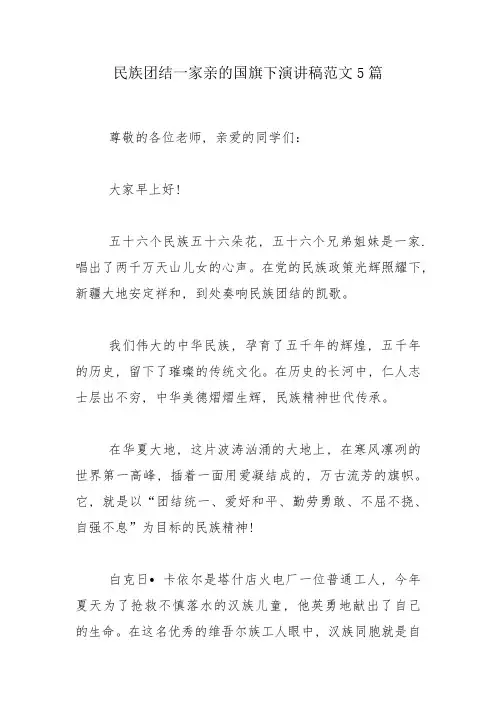 民族团结一家亲的国旗下演讲稿范文5篇

尊敬的各位老师，亲爱的同学们：

大家早上好！

五十六个民族五十六朵花，五十六个兄弟姐妹是一家.唱出了两千万天山儿女的心声。在党的民族政策光辉照耀下，新疆大地安定祥和，到处奏响民族团结的凯歌。

我们伟大的中华民族，孕育了五千年的辉煌，五千年的历史，留下了璀璨的传统文化。在历史的长河中，仁人志士层出不穷，中华美德熠熠生辉，民族精神世代传承。

在华夏大地，这片波涛汹涌的大地上，在寒风凛冽的世界第一高峰，插着一面用爱凝结成的，万古流芳的旗帜。它，就是以“团结统一、爱好和平、勤劳勇敢、不屈不挠、自强不息”为目标的民族精神！

白克日• 卡依尔是塔什店火电厂一位普通工人，今年夏天为了抢救不慎落水的汉族儿童，他英勇地献出了自己的生命。在这名优秀的维吾尔族工人眼中，汉族同胞就是自